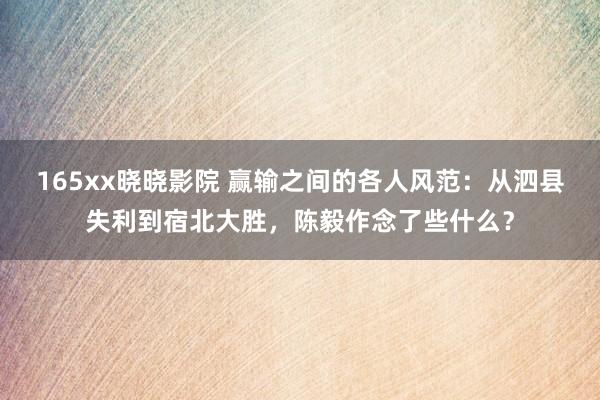 165xx晓晓影院 赢输之间的各人风范：从泗县失利到宿北大胜，陈毅作念了些什么？